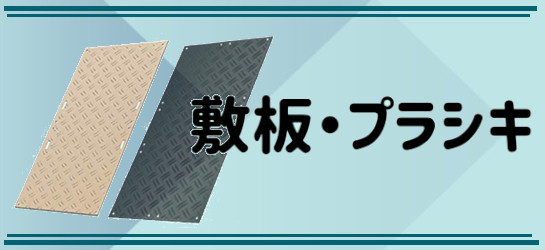 敷板・プラシキ